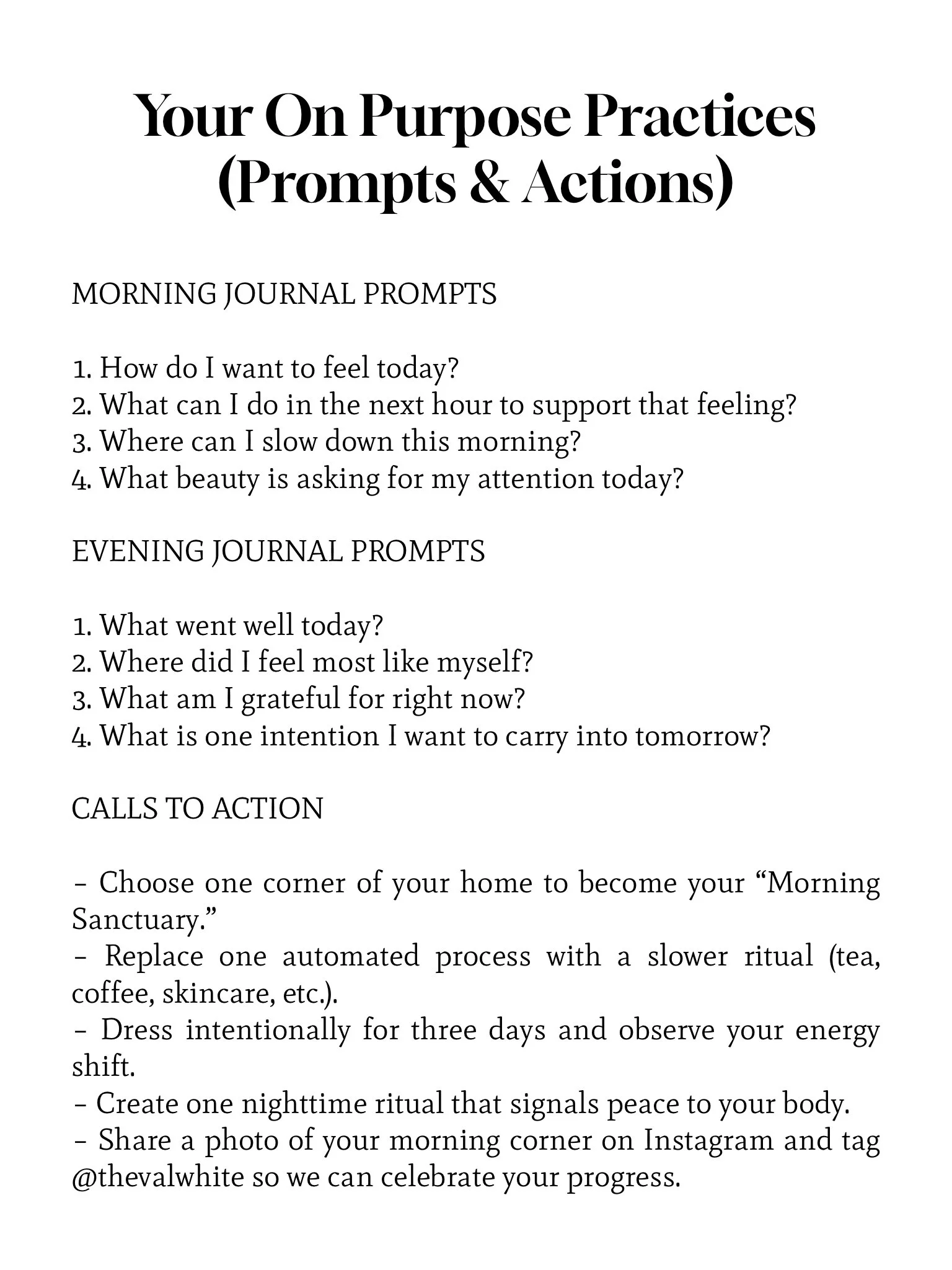 Your On Purpose Practices (Prompts & Actions)

MORNING JOURNAL PROMPTS

1. How do I want to feel today?
2. What can I do in the next hour to support that feeling?
3. Where can I slow down this morning?
4. What beauty is asking for my attention today?

EVENING JOURNAL PROMPTS

1. What went well today?
2. Where did I feel most like myself?
3. What am I grateful for right now?
4. What is one intention I want to carry into tomorrow?

CALLS TO ACTION

– Choose one corner of your home to become your “Morning Sanctuary.”
– Replace one automated process with a slower ritual (tea, coffee, skincare, etc.).
– Dress intentionally for three days and observe your energy shift.
– Create one nighttime ritual that signals peace to your body.
– Share a photo of your morning corner on Instagram and tag @thevalwhite so we can celebrate your progress.